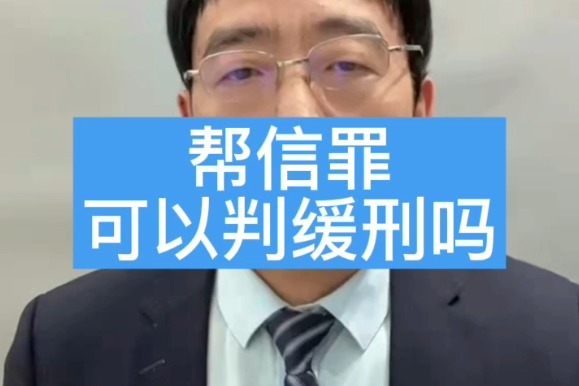 帮信罪
可以判缓刑吗